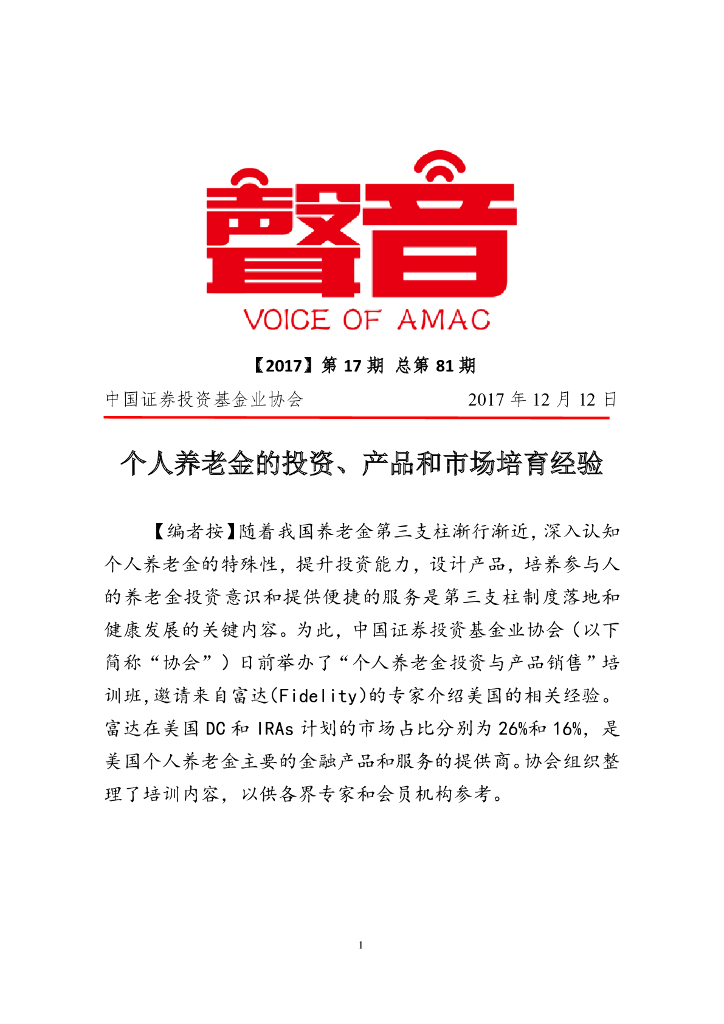 聲音

VOICE OF AMAC

【2017】第 17 期 总第 81 期

中国证券投资基金业协会 2017 年 12 月 12 日

个人养老金的投资、产品和市场培育经验

【编者按】随着我国养老金第三支柱渐行渐近，深入认知个人养老金的特殊性，提升投资能力，设计产品，培养参与人的养老金投资意识和提供便捷的服务是第三支柱制度落地和健康发展的关键内容。为此，中国证券投资基金业协会（以下简称“协会”）日前举办了“个人养老金投资与产品销售”培训班，邀请来自富达(Fidelity)的专家介绍美国的相关经验。富达在美国 DC 和 IRAs 计划的市场占比分别为 26%和 16%，是美国个人养老金主要的金融产品和服务的提供商。协会组织整理了培训内容，以供各界专家和会员机构参考。

1